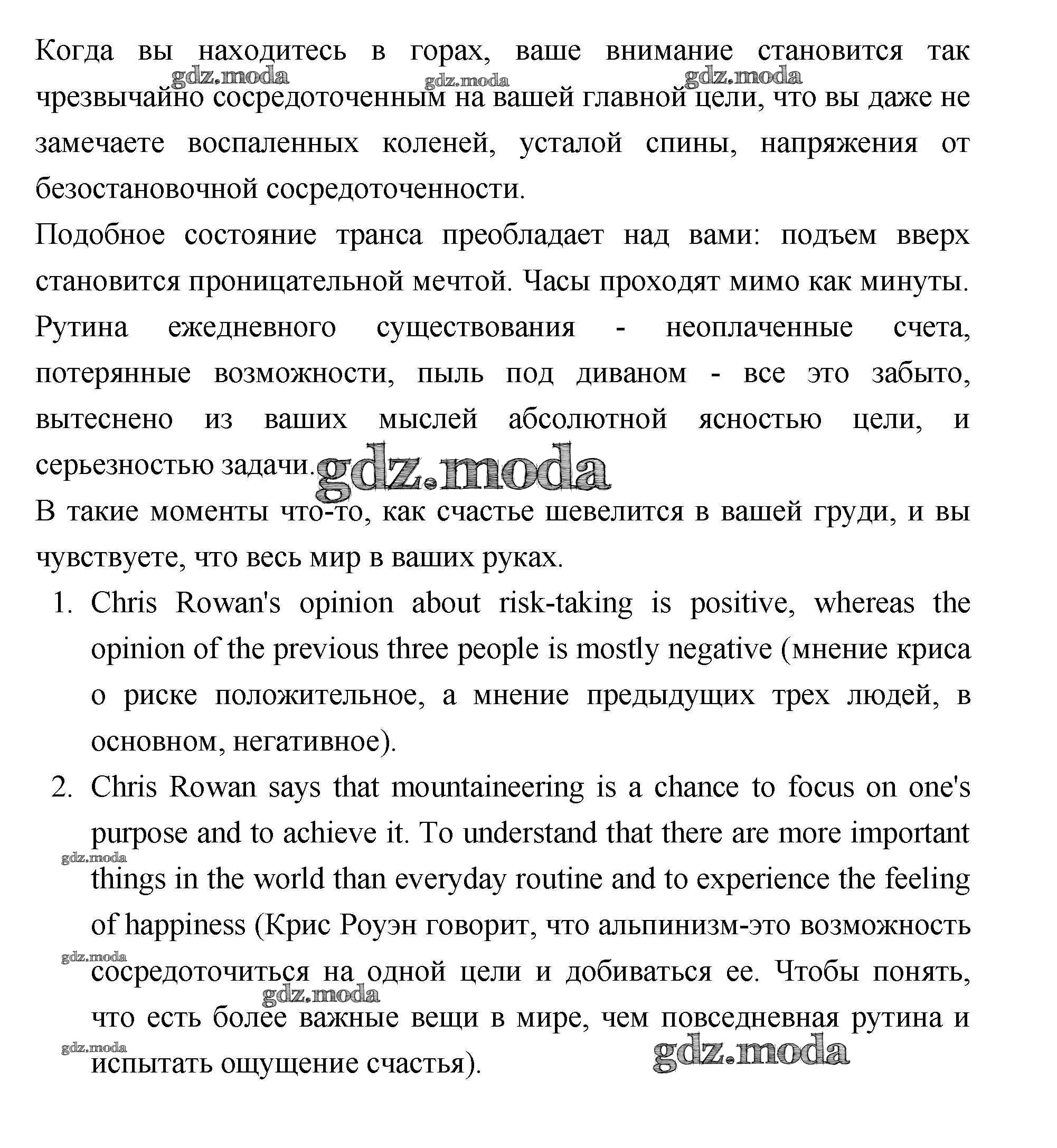 Когда вы находитесь в горах, ваше внимание становится так чрезвычайно сосредоточенным на вашей главной цели, что вы даже не замечаете воспаленных коленей, усталой спины, напряжения от безостановочной сосредоточенности.

gdz.moda gdz.moda gdz.moda

Подобное состояние транса преобладает над вами: подъем вверх становится проницательной мечтой. Часы проходят мимо как минуты. Рутина ежедневного существования - неоплаченные счета, потерянные возможности, пыль под диваном - все это забыто, вытеснено из ваших мыслей абсолютной ясностью цели, и серьезностью задачи.

gdz.moda

В такие моменты что-то, как счастье шевелится в вашей груди, и вы чувствуете, что весь мир в ваших руках.

1. Chris Rowan's opinion about risk-taking is positive, whereas the opinion of the previous three people is mostly negative (мнение криса о риске положительное, а мнение предыдущих трех людей, в основном, негативное).

2. Chris Rowan says that mountaineering is a chance to focus on one's purpose and to achieve it. To understand that there are more important things in the world than everyday routine and to experience the feeling of happiness (Крис Роуэн говорит, что альпинизм-это возможность сосредоточиться на одной цели и добиваться ее. Чтобы понять, что есть более важные вещи в мире, чем повседневная рутина и испытать ощущение счастья).

gdz.moda gdz.moda gdz.moda gdz.moda gdz.moda